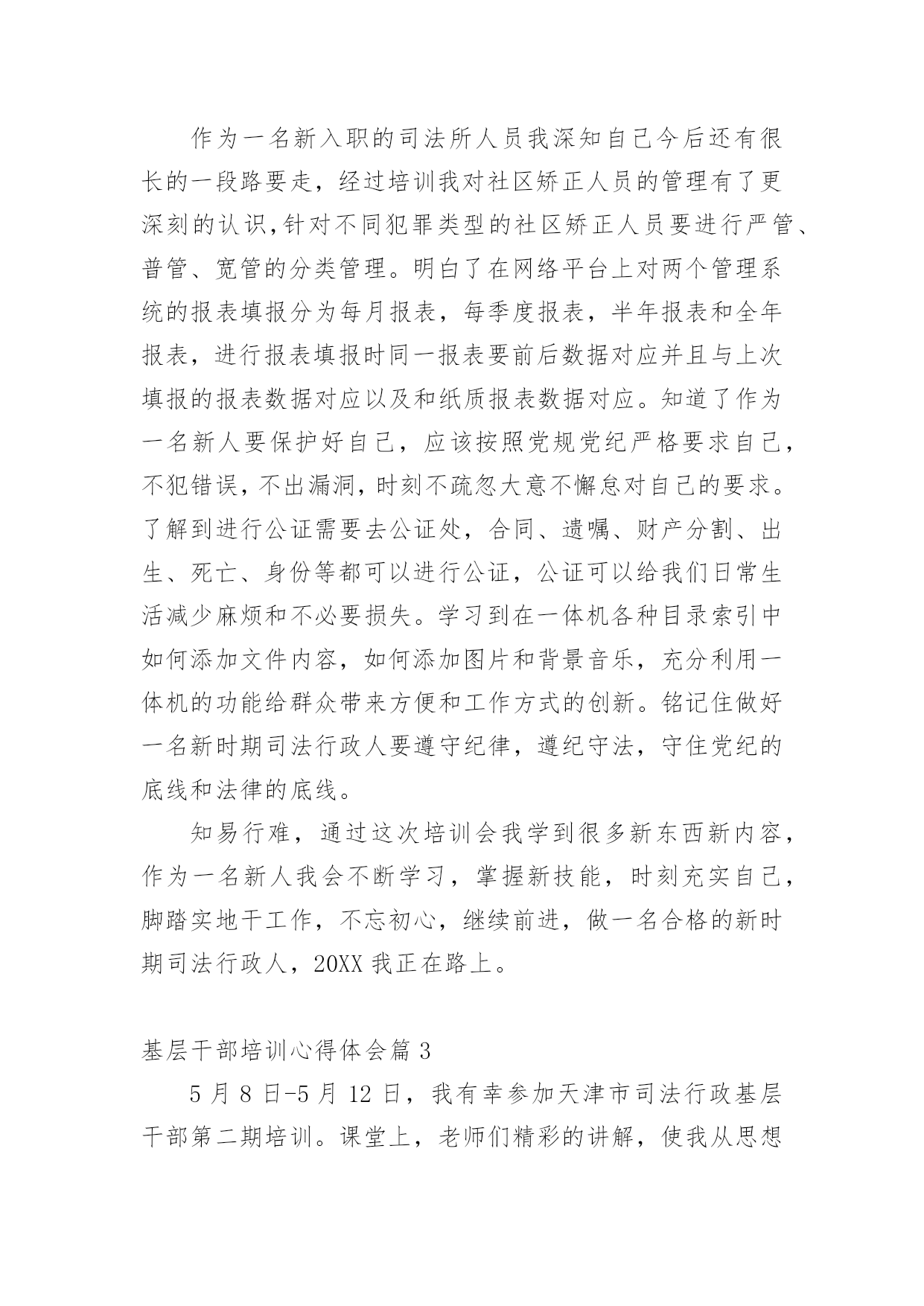 作为一名新入职的司法所人员我深知自己今后还有很长的一段路要走，经过培训我对社区矫正人员的管理有了更深刻的认识,针对不同犯罪类型的社区矫正人员要进行严管、普管、宽管的分类管理。明白了在网络平台上对两个管理系统的报表填报分为每月报表，每季度报表，半年报表和全年报表，进行报表填报时同一报表要前后数据对应并且与上次填报的报表数据对应以及和纸质报表数据对应。知道了作为一名新人要保护好自己，应该按照党规党纪严格要求自己，不犯错误，不出漏洞，时刻不疏忽大意不懈怠对自己的要求。了解到进行公证需要去公证处，合同、遗嘱、财产分割、出生、死亡、身份等都可以进行公证，公证可以给我们日常生活减少麻烦和不必要损失。学习到在一体机各种目录索引中如何添加文件内容，如何添加图片和背景音乐，充分利用一体机的功能给群众带来方便和工作方式的创新。铭记住做好一名新时期司法行政人要遵守纪律，遵纪守法，守住党纪的底线和法律的底线。

知易行难，通过这次培训会我学到很多新东西新内容，作为一名新人我会不断学习，掌握新技能，时刻充实自己，脚踏实地干工作，不忘初心，继续前进，做一名合格的新时期司法行政人，20XX 我正在路上。

基层干部培训心得体会篇 3

5 月 8 日-5 月 12 日，我有幸参加天津市司法行政基层干部第二期培训。课堂上，老师们精彩的讲解，使我从思想